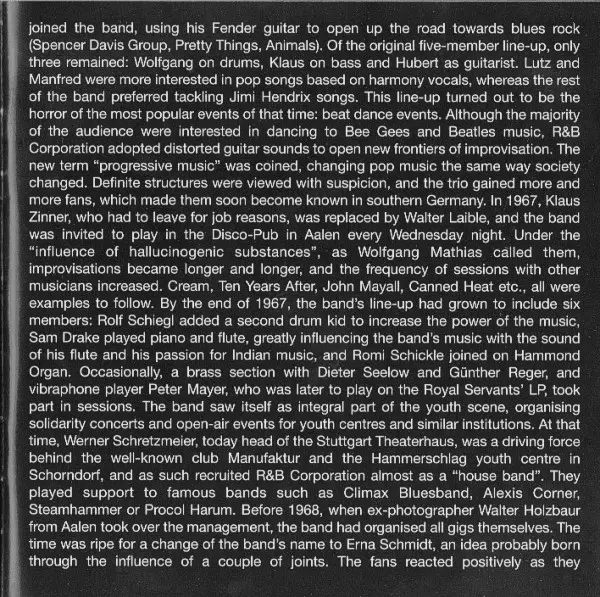 joined the band, using his Fender guitar to open up the road towards blues rock (Spencer Davis Group, Pretty Things, Animals). Of the original five-member line-up, only three remained: Wolfgang on drums, Klaus on bass and Hubert as guitarist. Lutz and Manfred were more interested in pop songs based on harmony vocals, whereas the rest of the band preferred tackling Jimi Hendrix songs. This line-up turned out to be the horror of the most popular events of that time: beat dance events. Although the majority of the audience were interested in dancing to Bee Gees and Beatles music, R&B Corporation adopted distorted guitar sounds to open new frontiers of improvisation. The new term "progressive music" was coined, changing pop music the same way society changed. Definite structures were viewed with suspicion, and the trio gained more and more fans, which made them soon become known in southern Germany. In 1967, Klaus Zinner, who had to leave for job reasons, was replaced by Walter Laible, and the band was invited to play in the Disco-Pub in Aalen every Wednesday night. Under the "influence of hallucinogenic substances", as Wolfgang Mathias called them, improvisations became longer and longer, and the frequency of sessions with other musicians increased. Cream, Ten Years After, John Mayall, Canned Heat etc., all were examples to follow. By the end of 1967, the band's line-up had grown to include six members: Rolf Schiegl added a second drum kid to increase the power of the music, Sam Drake played piano and flute, greatly influencing the band's music with the sound of his flute and his passion for Indian music, and Romi Schickle joined on Hammond Organ. Occasionally, a brass section with Dieter Seelow and Günther Reger, and vibraphone player Peter Mayer, who was later to play on the Royal Servants' LP, took part in sessions. The band saw itself as integral part of the youth scene, organising solidarity concerts and open-air events for youth centres and similar institutions. At that time, Werner Schretzmeier, today head of the Stuttgart Theaterhaus, was a driving force behind the well-known club Manufaktur and the Hammerschlag youth centre in Schorndorf, and as such recruited R&B Corporation almost as a "house band". They played support to famous bands such as Climax Bluesband, Alexis Corner, Steamhammer or Procol Harum. Before 1968, when ex-photographer Walter Holzbaur from Aalen took over the management, the band had organised all gigs themselves. The time was ripe for a change of the band's name to Erna Schmidt, an idea probably born through the influence of a couple of joints. The fans reacted positively as they